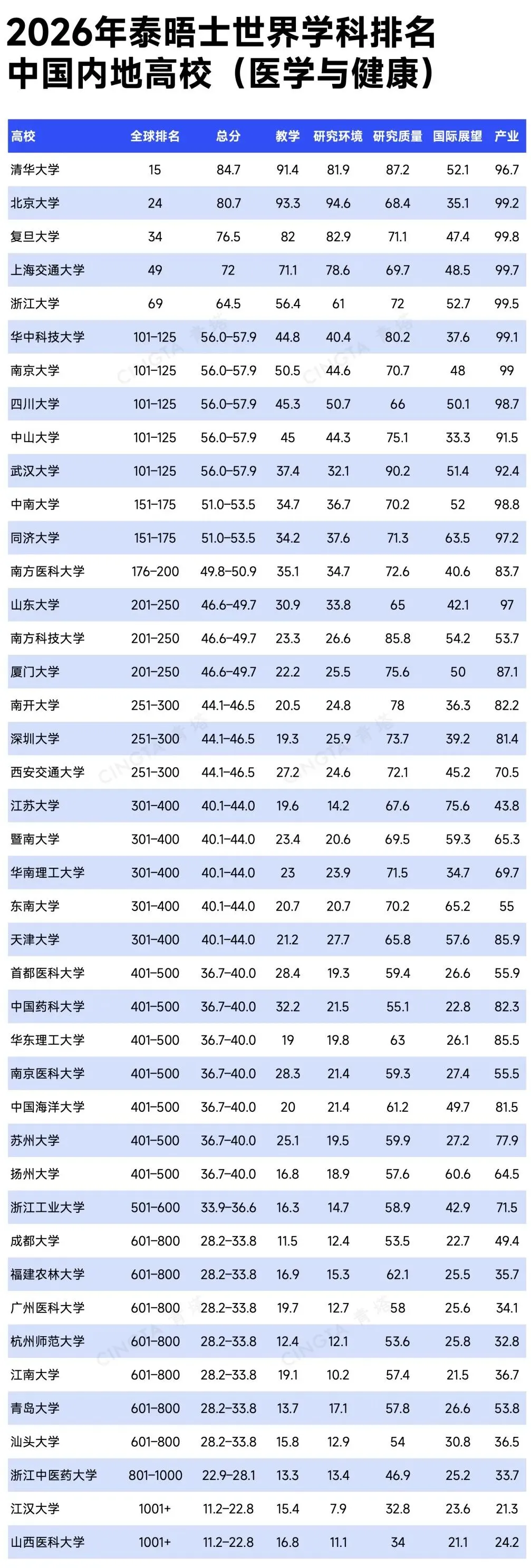 2026年泰晤士世界学科排名
中国内地高校（医学与健康）

| 高校 | 全球排名 | 总分 | 教学 | 研究环境 | 研究质量 | 国际展望 | 产业 |
|---|---|---|---|---|---|---|---|
| 清华大学 | 15 | 84.7 | 91.4 | 81.9 | 87.2 | 52.1 | 96.7 |
| 北京大学 | 24 | 80.7 | 93.3 | 94.6 | 68.4 | 35.1 | 99.2 |
| 复旦大学 | 34 | 76.5 | 82 | 82.9 | 71.1 | 47.4 | 99.8 |
| 上海交通大学 | 49 | 72 | 71.1 | 78.6 | 69.7 | 48.5 | 99.7 |
| 浙江大学 | 69 | 64.5 | 56.4 | 61 | 72 | 52.7 | 99.5 |
| 华中科技大学 | 101–125 | 56.0–57.9 | 44.8 | 40.4 | 80.2 | 37.6 | 99.1 |
| 南京大学 | 101–125 | 56.0–57.9 | 50.5 | 44.6 | 70.7 | 48 | 99 |
| 四川大学 | 101–125 | 56.0–57.9 | 45.3 | 50.7 | 66 | 50.1 | 98.7 |
| 中山大学 | 101–125 | 56.0–57.9 | 45 | 44.3 | 75.1 | 33.3 | 91.5 |
| 武汉大学 | 101–125 | 56.0–57.9 | 37.4 | 32.1 | 90.2 | 51.4 | 92.4 |
| 中南大学 | 151–175 | 51.0–53.5 | 34.7 | 36.7 | 70.2 | 52 | 98.8 |
| 同济大学 | 151–175 | 51.0–53.5 | 34.2 | 37.6 | 71.3 | 63.5 | 97.2 |
| 南方医科大学 | 176–200 | 49.8–50.9 | 35.1 | 34.7 | 72.6 | 40.6 | 83.7 |
| 山东大学 | 201–250 | 46.6–49.7 | 30.9 | 33.8 | 65 | 42.1 | 97 |
| 南方科技大学 | 201–250 | 46.6–49.7 | 23.3 | 26.6 | 85.8 | 54.2 | 53.7 |
| 厦门大学 | 201–250 | 46.6–49.7 | 22.2 | 25.5 | 75.6 | 50 | 87.1 |
| 南开大学 | 251–300 | 44.1–46.5 | 20.5 | 24.8 | 78 | 36.3 | 82.2 |
| 深圳大学 | 251–300 | 44.1–46.5 | 19.3 | 25.9 | 73.7 | 39.2 | 81.4 |
| 西安交通大学 | 251–300 | 44.1–46.5 | 27.2 | 24.6 | 72.1 | 45.2 | 70.5 |
| 江苏大学 | 301–400 | 40.1–44.0 | 19.6 | 14.2 | 67.6 | 75.6 | 43.8 |
| 暨南大学 | 301–400 | 40.1–44.0 | 23.4 | 20.6 | 69.5 | 59.3 | 65.3 |
| 华南理工大学 | 301–400 | 40.1–44.0 | 23 | 23.9 | 71.5 | 34.7 | 69.7 |
| 东南大学 | 301–400 | 40.1–44.0 | 20.7 | 20.7 | 70.2 | 65.2 | 55 |
| 天津大学 | 301–400 | 40.1–44.0 | 21.2 | 27.7 | 65.8 | 57.6 | 85.9 |
| 首都医科大学 | 401–500 | 36.7–40.0 | 28.4 | 19.3 | 59.4 | 26.6 | 55.9 |
| 中国药科大学 | 401–500 | 36.7–40.0 | 32.2 | 21.5 | 55.1 | 22.8 | 82.3 |
| 华东理工大学 | 401–500 | 36.7–40.0 | 19 | 19.8 | 63 | 26.1 | 85.5 |
| 南京医科大学 | 401–500 | 36.7–40.0 | 28.3 | 21.4 | 59.3 | 27.4 | 55.5 |
| 中国海洋大学 | 401–500 | 36.7–40.0 | 20 | 21.4 | 61.2 | 49.7 | 81.5 |
| 苏州大学 | 401–500 | 36.7–40.0 | 25.1 | 19.5 | 59.9 | 27.2 | 77.9 |
| 扬州大学 | 401–500 | 36.7–40.0 | 16.8 | 18.9 | 57.6 | 60.6 | 64.5 |
| 浙江工业大学 | 501–600 | 33.9–36.6 | 16.3 | 14.7 | 58.9 | 42.9 | 71.5 |
| 成都大学 | 601–800 | 28.2–33.8 | 11.5 | 12.4 | 53.5 | 22.7 | 49.4 |
| 福建农林大学 | 601–800 | 28.2–33.8 | 16.9 | 15.3 | 62.1 | 25.5 | 35.7 |
| 广州医科大学 | 601–800 | 28.2–33.8 | 19.7 | 12.7 | 58 | 25.6 | 34.1 |
| 杭州师范大学 | 601–800 | 28.2–33.8 | 12.4 | 12.1 | 53.6 | 25.8 | 32.8 |
| 江南大学 | 601–800 | 28.2–33.8 | 19.1 | 10.2 | 57.4 | 21.5 | 36.7 |
| 青岛大学 | 601–800 | 28.2–33.8 | 13.7 | 17.1 | 57.8 | 26.6 | 53.8 |
| 汕头大学 | 601–800 | 28.2–33.8 | 15.8 | 12.9 | 54 | 30.8 | 36.5 |
| 浙江中医药大学 | 801–1000 | 22.9–28.1 | 13.3 | 13.4 | 46.9 | 25.2 | 33.7 |
| 江汉大学 | 1001+ | 11.2–22.8 | 15.4 | 7.9 | 32.8 | 23.6 | 21.3 |
| 山西医科大学 | 1001+ | 11.2–22.8 | 16.8 | 11.1 | 34 | 21.1 | 24.2 |

CINGTA 青塔